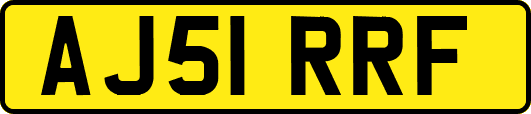 AJ51 RRF